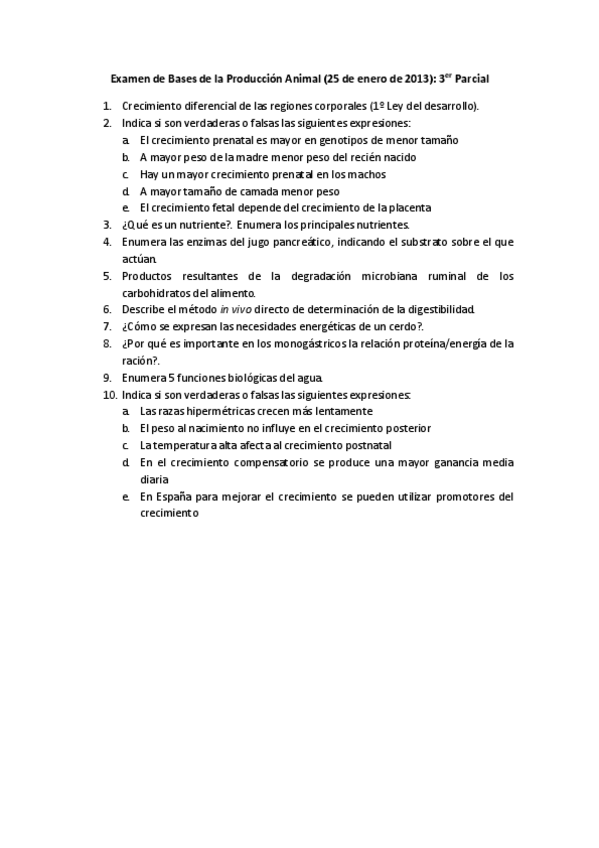 Examen de Bases de la Producción Animal (25 de enero de 2013): 3$^{er}$ Parcial

1. Crecimiento diferencial de las regiones corporales (1º Ley del desarrollo).
2. Indica si son verdaderas o falsas las siguientes expresiones:
a. El crecimiento prenatal es mayor en genotipos de menor tamaño
b. A mayor peso de la madre menor peso del recién nacido
c. Hay un mayor crecimiento prenatal en los machos
d. A mayor tamaño de camada menor peso
e. El crecimiento fetal depende del crecimiento de la placenta
3. ¿Qué es un nutriente?. Enumera los principales nutrientes.
4. Enumera las enzimas del jugo pancreático, indicando el substrato sobre el que actúan.
5. Productos resultantes de la degradación microbiana ruminal de los carbohidratos del alimento.
6. Describe el método in vivo directo de determinación de la digestibilidad.
7. ¿Cómo se expresan las necesidades energéticas de un cerdo?.
8. ¿Por qué es importante en los monogástricos la relación proteína/energía de la ración?.
9. Enumera 5 funciones biológicas del agua.
10. Indica si son verdaderas o falsas las siguientes expresiones:
a. Las razas hipermétricas crecen más lentamente
b. El peso al nacimiento no influye en el crecimiento posterior
c. La temperatura alta afecta al crecimiento postnatal
d. En el crecimiento compensatorio se produce una mayor ganancia media diaria
e. En España para mejorar el crecimiento se pueden utilizar promotores del crecimiento